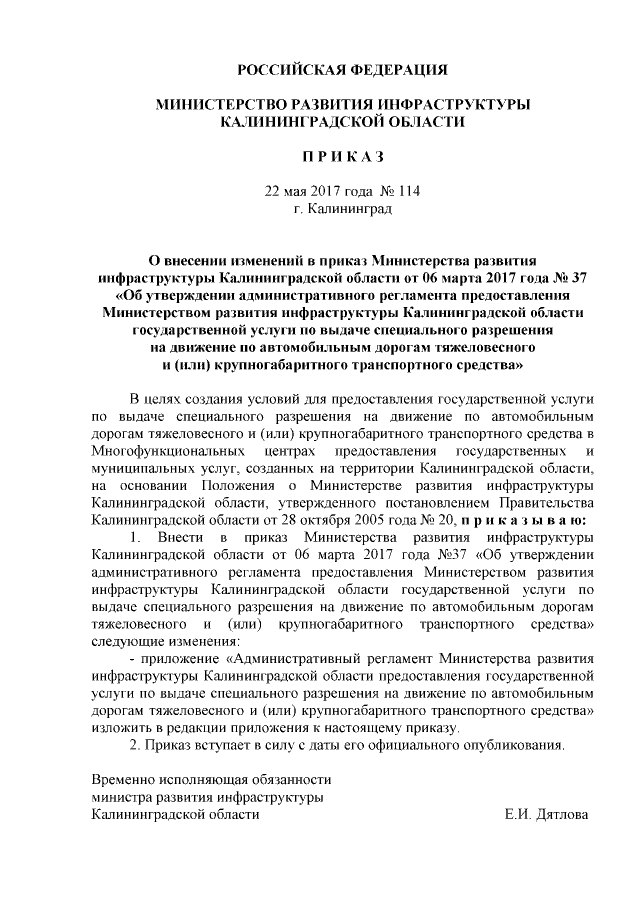 РОССИЙСКАЯ ФЕДЕРАЦИЯ

МИНИСТЕРСТВО РАЗВИТИЯ ИНФРАСТРУКТУРЫ КАЛИНИНГРАДСКОЙ ОБЛАСТИ

П Р И К А З

22 мая 2017 года № 114
г. Калининград

О внесении изменений в приказ Министерства развития инфраструктуры Калининградской области от 06 марта 2017 года № 37 «Об утверждении административного регламента предоставления Министерством развития инфраструктуры Калининградской области государственной услуги по выдаче специального разрешения на движение по автомобильным дорогам тяжеловесного и (или) крупногабаритного транспортного средства»

В целях создания условий для предоставления государственной услуги по выдаче специального разрешения на движение по автомобильным дорогам тяжеловесного и (или) крупногабаритного транспортного средства в Многофункциональных центрах предоставления государственных и муниципальных услуг, созданных на территории Калининградской области, на основании Положения о Министерстве развития инфраструктуры Калининградской области, утвержденного постановлением Правительства Калининградской области от 28 октября 2005 года № 20, п р и к а з ы в а ю:

1. Внести в приказ Министерства развития инфраструктуры Калининградской области от 06 марта 2017 года №37 «Об утверждении административного регламента предоставления Министерством развития инфраструктуры Калининградской области государственной услуги по выдаче специального разрешения на движение по автомобильным дорогам тяжеловесного и (или) крупногабаритного транспортного средства» следующие изменения:

- приложение «Административный регламент Министерства развития инфраструктуры Калининградской области предоставления государственной услуги по выдаче специального разрешения на движение по автомобильным дорогам тяжеловесного и (или) крупногабаритного транспортного средства» изложить в редакции приложения к настоящему приказу.

2. Приказ вступает в силу с даты его официального опубликования.

Временно исполняющая обязанности министра развития инфраструктуры Калининградской области Е.И. Дятлова